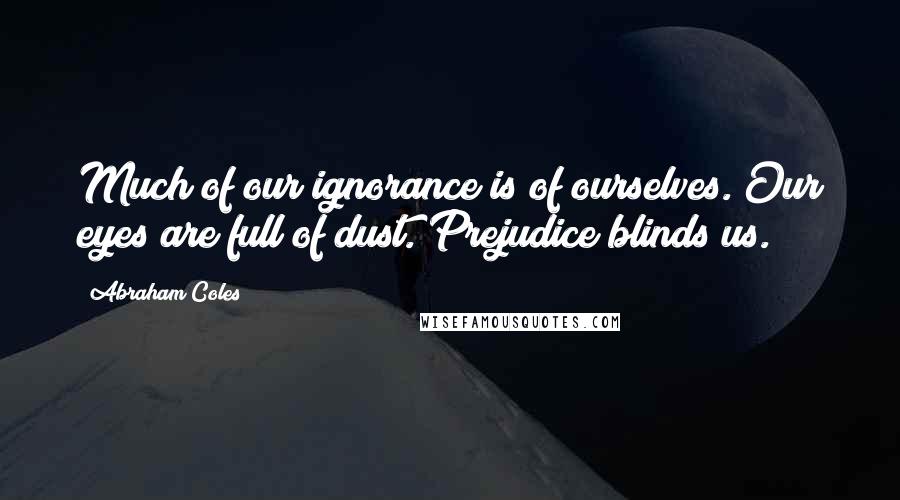 Much of our ignorance is of ourselves. Our eyes are full of dust. Prejudice blinds us.

Abraham Coles

WISEFAMOUSQUOTES.COM